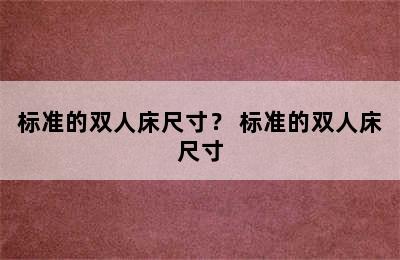 标准的双人床尺寸？ 标准的双人床尺寸